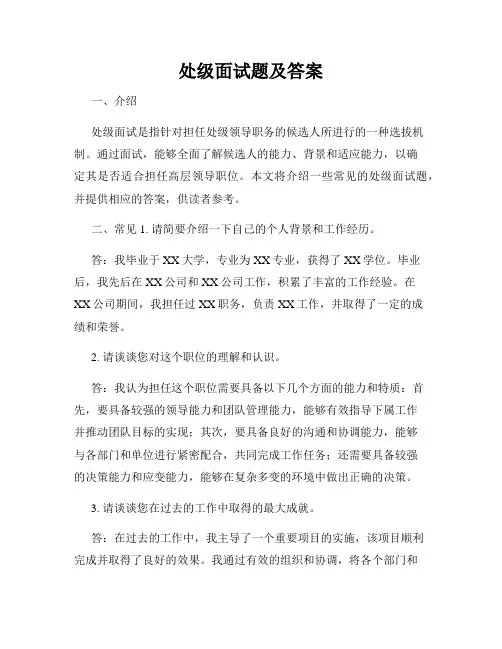 处级面试题及答案

一、介绍

处级面试是指针对担任处级领导职务的候选人所进行的一种选拔机制。通过面试，能够全面了解候选人的能力、背景和适应能力，以确定其是否适合担任高层领导职位。本文将介绍一些常见的处级面试题，并提供相应的答案，供读者参考。

二、常见 1. 请简要介绍一下自己的个人背景和工作经历。

答：我毕业于 XX 大学，专业为 XX 专业，获得了 XX 学位。毕业后，我先后在 XX 公司和 XX 公司工作，积累了丰富的工作经验。在 XX 公司期间，我担任过 XX 职务，负责 XX 工作，并取得了一定的成绩和荣誉。

2. 请谈谈您对这个职位的理解和认识。

答：我认为担任这个职位需要具备以下几个方面的能力和特质：首先，要具备较强的领导能力和团队管理能力，能够有效指导下属工作并推动团队目标的实现；其次，要具备良好的沟通和协调能力，能够与各部门和单位进行紧密配合，共同完成工作任务；还需要具备较强的决策能力和应变能力，能够在复杂多变的环境中做出正确的决策。

3. 请谈谈您在过去的工作中取得的最大成就。

答：在过去的工作中，我主导了一个重要项目的实施，该项目顺利完成并取得了良好的效果。我通过有效的组织和协调，将各个部门和